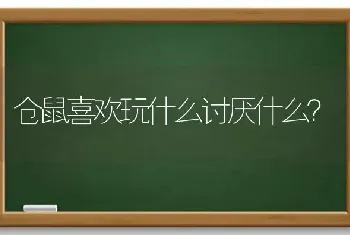 仓鼠喜欢玩什么讨厌什么?